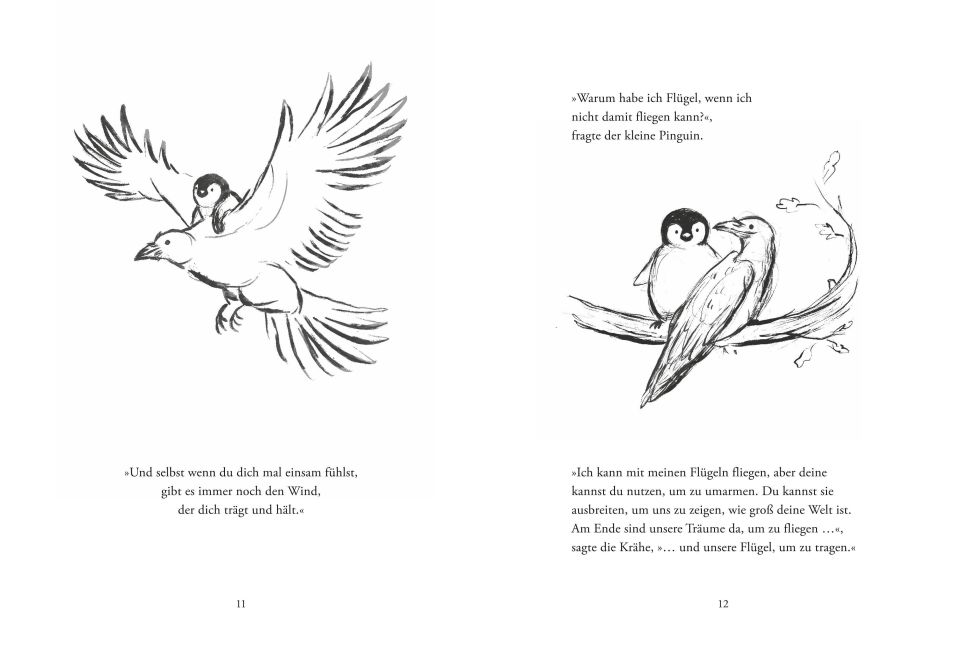 »Und selbst wenn du dich mal einsam fühlst,
gibt es immer noch den Wind,
der dich trägt und hält.«

11

»Warum habe ich Flügel, wenn ich
nicht damit fliegen kann?«,
fragte der kleine Pinguin.

»Ich kann mit meinen Flügeln fliegen, aber deine kannst du nutzen, um zu umarmen. Du kannst sie ausbreiten, um uns zu zeigen, wie groß deine Welt ist. Am Ende sind unsere Träume da, um zu fliegen …«, sagte die Krähe, »… und unsere Flügel, um zu tragen.«

12